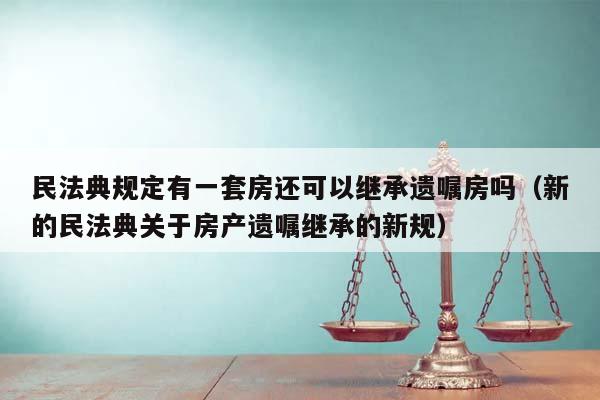 民法典规定有一套房还可以继承遗嘱房吗（新的民法典关于房产遗嘱继承的新规）